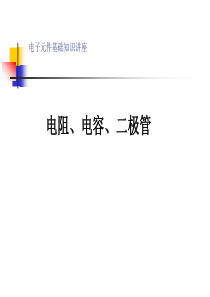 电子元件基础知识讲座

电阻、电容、二极管